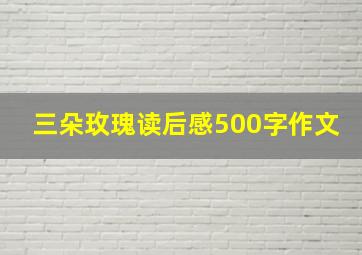 三朵玫瑰读后感500字作文